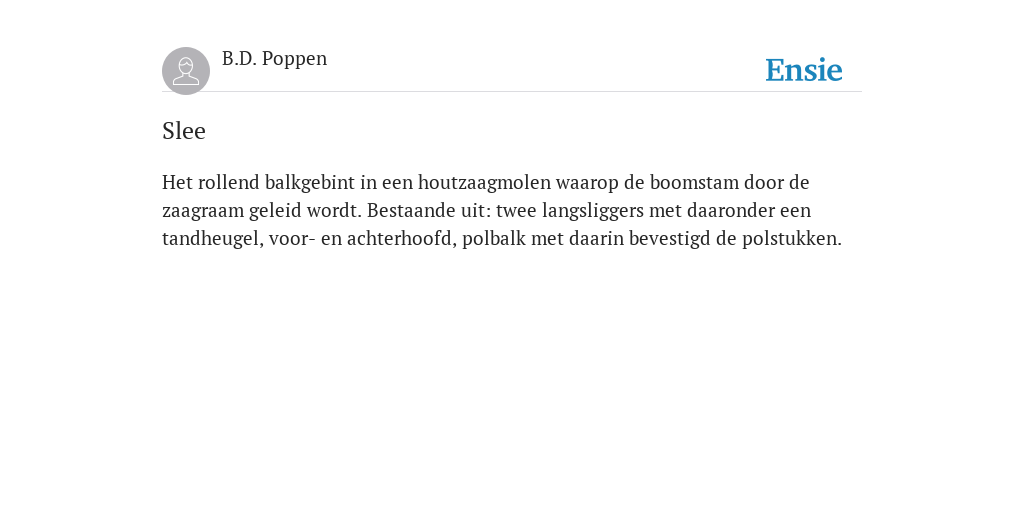 B.D. Poppen

Ensie

Slee

Het rollend balkgebint in een houtzaagmolen waarop de boomstam door de zaagraam geleid wordt. Bestaande uit: twee langsliggers met daaronder een tandheugel, voor- en achterhoofd, polbalk met daarin bevestigd de polstukken.